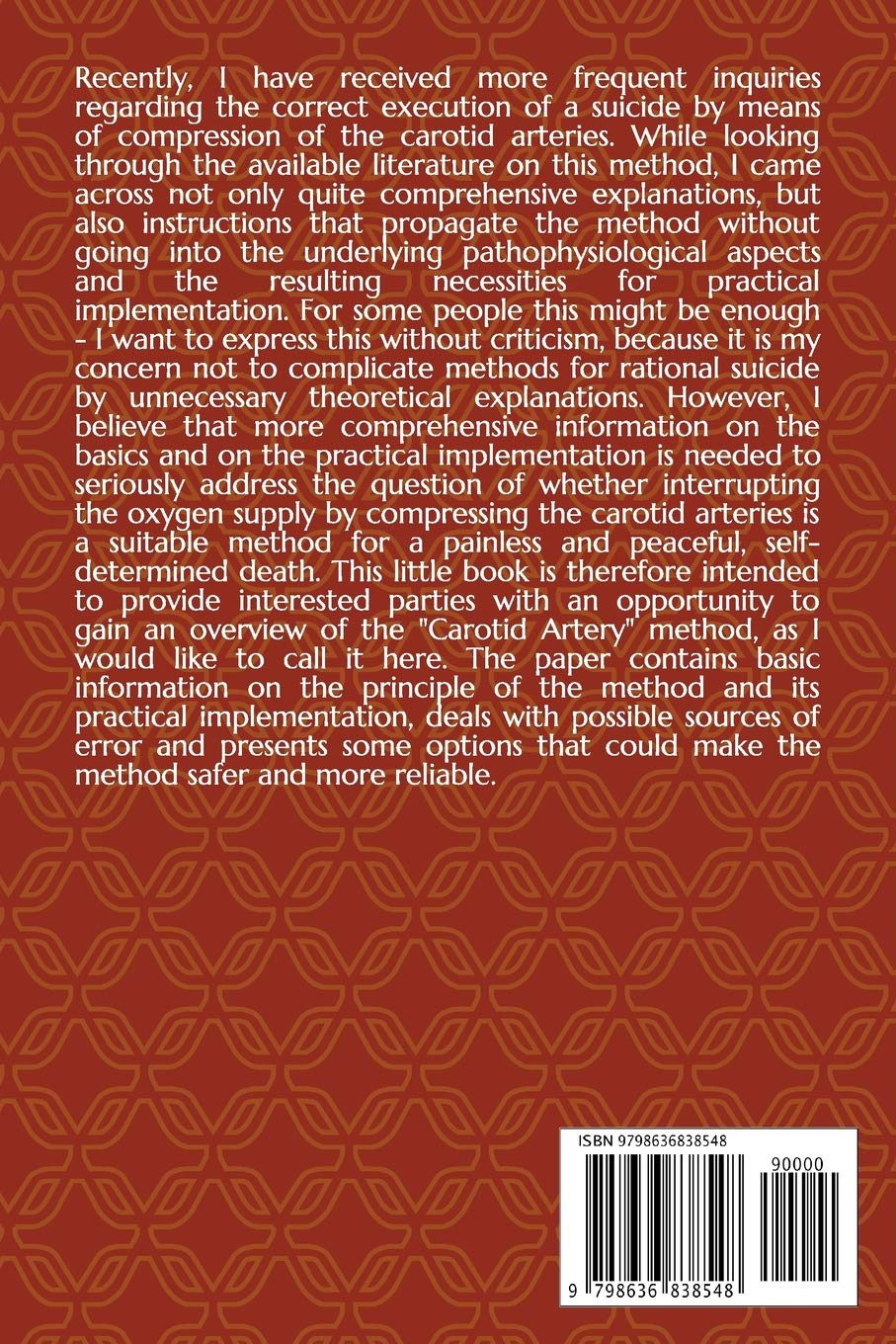 Recently, I have received more frequent inquiries regarding the correct execution of a suicide by means of compression of the carotid arteries. While looking through the available literature on this method, I came across not only quite comprehensive explanations, but also instructions that propagate the method without going into the underlying pathophysiological aspects and the resulting necessities for practical implementation. For some people this might be enough - I want to express this without criticism, because it is my concern not to complicate methods for rational suicide by unnecessary theoretical explanations. However, I believe that more comprehensive information on the basics and on the practical implementation is needed to seriously address the question of whether interrupting the oxygen supply by compressing the carotid arteries is a suitable method for a painless and peaceful, self-determined death. This little book is therefore intended to provide interested parties with an opportunity to gain an overview of the "Carotid Artery" method, as I would like to call it here. The paper contains basic information on the principle of the method and its practical implementation, deals with possible sources of error and presents some options that could make the method safer and more reliable.

ISBN 9798636838548

90000

9 798636 838548